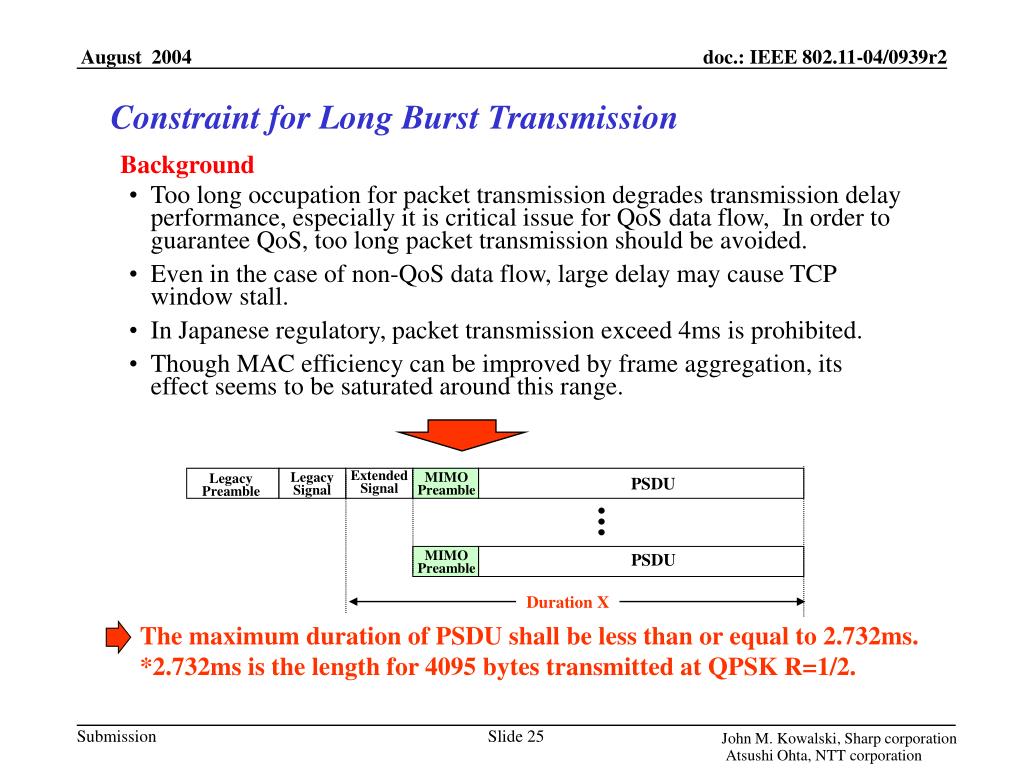 August 2004

doc.: IEEE 802.11-04/0939r2

Constraint for Long Burst Transmission

Background

• Too long occupation for packet transmission degrades transmission delay performance, especially it is critical issue for QoS data flow, In order to guarantee QoS, too long packet transmission should be avoided.

• Even in the case of non-QoS data flow, large delay may cause TCP window stall.

• In Japanese regulatory, packet transmission exceed 4ms is prohibited.

• Though MAC efficiency can be improved by frame aggregation, its effect seems to be saturated around this range.

Legacy Preamble

Legacy Signal

Extended Signal

MIMO Preamble

PSDU

MIMO Preamble

PSDU

Duration X

The maximum duration of PSDU shall be less than or equal to 2.732ms.
*2.732ms is the length for 4095 bytes transmitted at QPSK R=1/2.

Submission

Slide 25

John M. Kowalski, Sharp corporation
Atsushi Ohta, NTT corporation